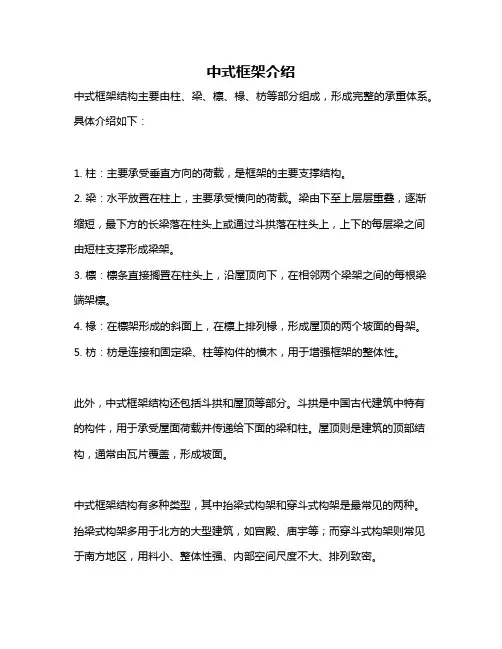 中式框架介绍

中式框架结构主要由柱、梁、檩、椽、枋等部分组成，形成完整的承重体系。具体介绍如下：

1. 柱：主要承受垂直方向的荷载，是框架的主要支撑结构。
2. 梁：水平放置在柱上，主要承受横向的荷载。梁由下至上层层重叠，逐渐缩短，最下方的长梁落在柱头上或通过斗拱落在柱头上，上下的每层梁之间由短柱支撑形成梁架。
3. 檩：檩条直接搁置在柱头上，沿屋顶向下，在相邻两个梁架之间的每根梁端架檩。
4. 椽：在檩架形成的斜面上，在檩上排列椽，形成屋顶的两个坡面的骨架。
5. 枋：枋是连接和固定梁、柱等构件的横木，用于增强框架的整体性。

此外，中式框架结构还包括斗拱和屋顶等部分。斗拱是中国古代建筑中特有的构件，用于承受屋面荷载并传递给下面的梁和柱。屋顶则是建筑的顶部结构，通常由瓦片覆盖，形成坡面。

中式框架结构有多种类型，其中抬梁式构架和穿斗式构架是最常见的两种。抬梁式构架多用于北方的大型建筑，如宫殿、庙宇等；而穿斗式构架则常见于南方地区，用料小、整体性强、内部空间尺度不大、排列致密。